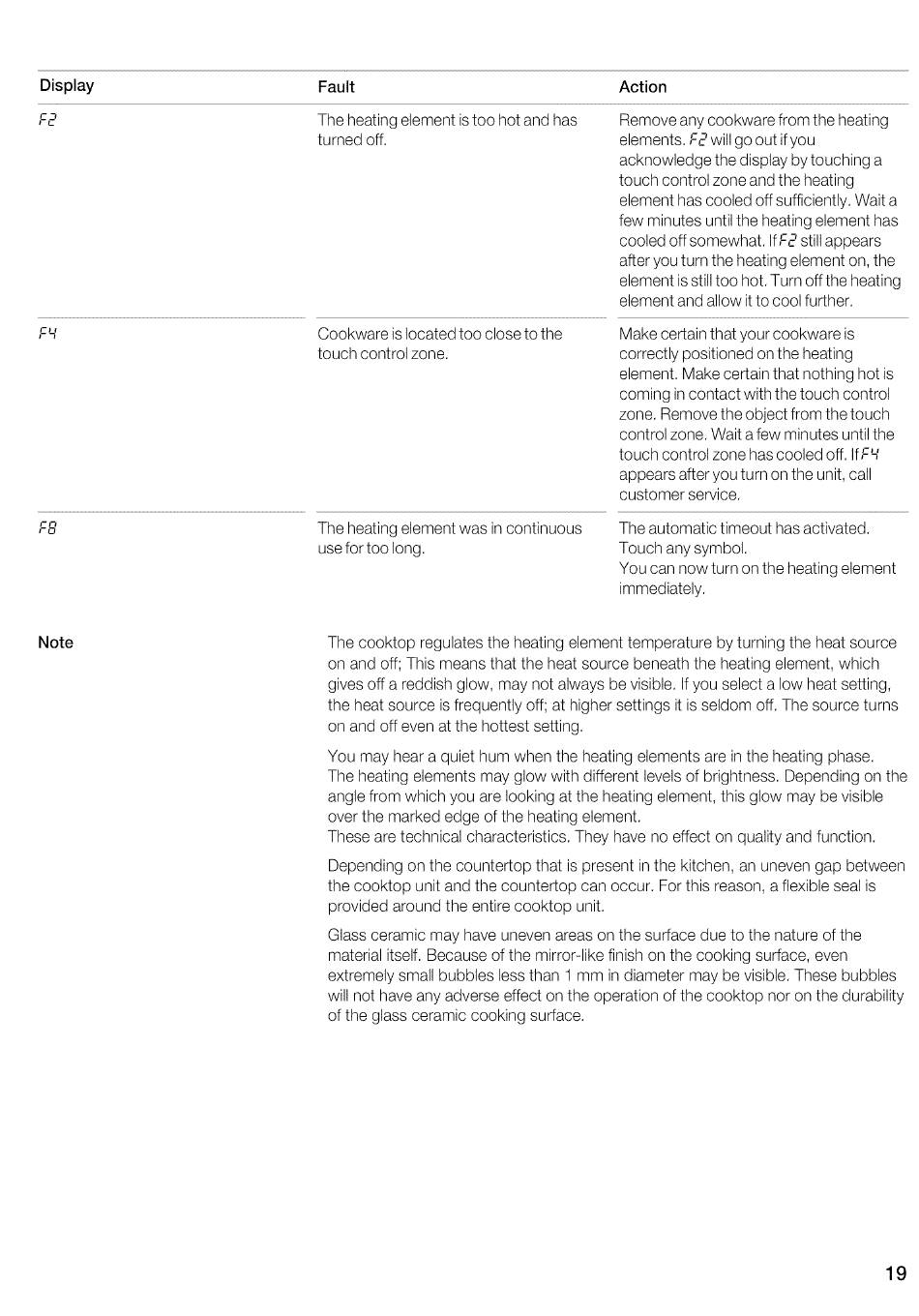 | Display | Fault | Action |
|---|---|---|
| F2 | The heating element is too hot and has turned off. | Remove any cookware from the heating elements. F2 will go out if you acknowledge the display by touching a touch control zone and the heating element has cooled off sufficiently. Wait a few minutes until the heating element has cooled off somewhat. If F2 still appears after you turn the heating element on, the element is still too hot. Turn off the heating element and allow it to cool further. |
| F4 | Cookware is located too close to the touch control zone. | Make certain that your cookware is correctly positioned on the heating element. Make certain that nothing hot is coming in contact with the touch control zone. Remove the object from the touch control zone. Wait a few minutes until the touch control zone has cooled off. If F4 appears after you turn on the unit, call customer service. |
| F8 | The heating element was in continuous use for too long. | The automatic timeout has activated. Touch any symbol. You can now turn on the heating element immediately. |

Note

The cooktop regulates the heating element temperature by turning the heat source on and off; This means that the heat source beneath the heating element, which gives off a reddish glow, may not always be visible. If you select a low heat setting, the heat source is frequently off; at higher settings it is seldom off. The source turns on and off even at the hottest setting.

You may hear a quiet hum when the heating elements are in the heating phase. The heating elements may glow with different levels of brightness. Depending on the angle from which you are looking at the heating element, this glow may be visible over the marked edge of the heating element.
These are technical characteristics. They have no effect on quality and function.

Depending on the countertop that is present in the kitchen, an uneven gap between the cooktop unit and the countertop can occur. For this reason, a flexible seal is provided around the entire cooktop unit.

Glass ceramic may have uneven areas on the surface due to the nature of the material itself. Because of the mirror-like finish on the cooking surface, even extremely small bubbles less than 1 mm in diameter may be visible. These bubbles will not have any adverse effect on the operation of the cooktop nor on the durability of the glass ceramic cooking surface.

19